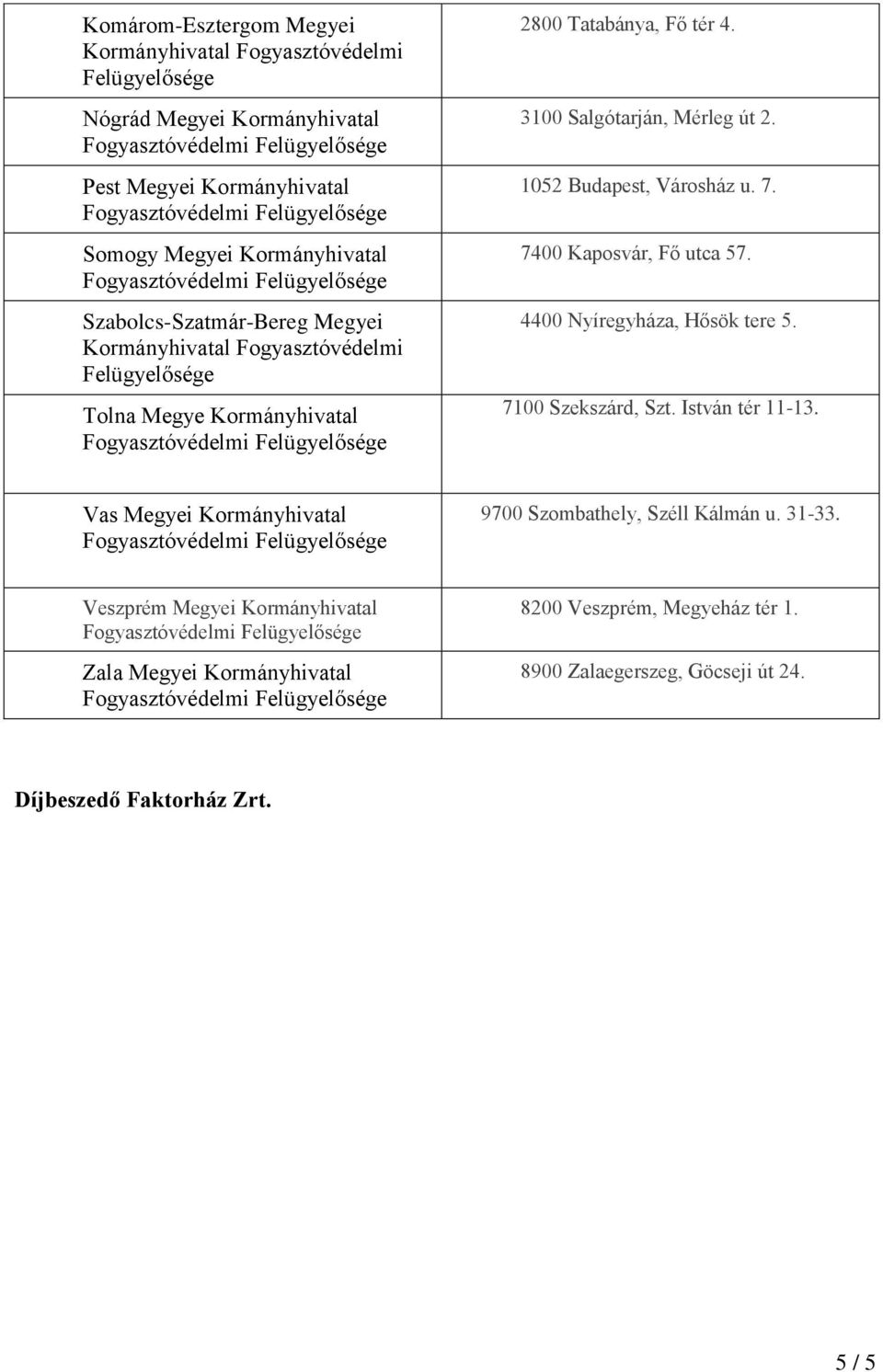 | | |
|---|---|
| Komárom-Esztergom Megyei Kormányhivatal Fogyasztóvédelmi Felügyelősége | 2800 Tatabánya, Fő tér 4. |
| Nógrád Megyei Kormányhivatal Fogyasztóvédelmi Felügyelősége | 3100 Salgótarján, Mérleg út 2. |
| Pest Megyei Kormányhivatal Fogyasztóvédelmi Felügyelősége | 1052 Budapest, Városház u. 7. |
| Somogy Megyei Kormányhivatal Fogyasztóvédelmi Felügyelősége | 7400 Kaposvár, Fő utca 57. |
| Szabolcs-Szatmár-Bereg Megyei Kormányhivatal Fogyasztóvédelmi Felügyelősége | 4400 Nyíregyháza, Hősök tere 5. |
| Tolna Megye Kormányhivatal Fogyasztóvédelmi Felügyelősége | 7100 Szekszárd, Szt. István tér 11-13. |
| Vas Megyei Kormányhivatal Fogyasztóvédelmi Felügyelősége | 9700 Szombathely, Széll Kálmán u. 31-33. |
| Veszprém Megyei Kormányhivatal Fogyasztóvédelmi Felügyelősége | 8200 Veszprém, Megyeház tér 1. |
| Zala Megyei Kormányhivatal Fogyasztóvédelmi Felügyelősége | 8900 Zalaegerszeg, Göcseji út 24. |

Díjbeszedő Faktorház Zrt.

5 / 5